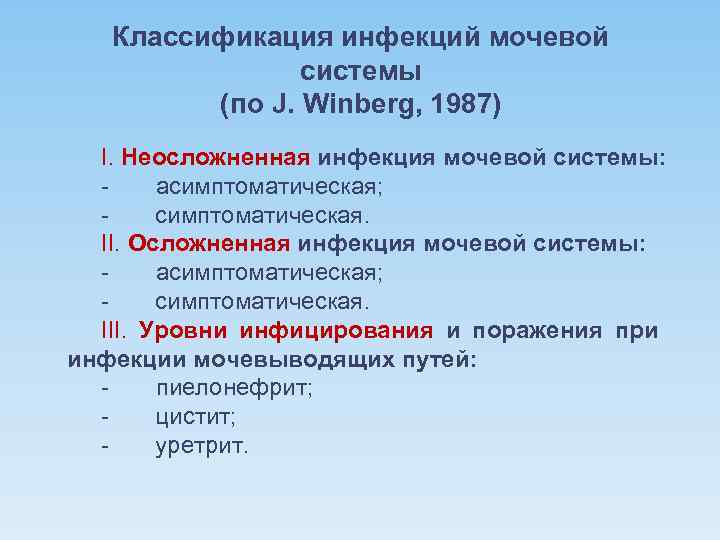 Классификация инфекций мочевой системы
(по J. Winberg, 1987)

I. Неосложненная инфекция мочевой системы:
- асимптоматическая;
- симптоматическая.
II. Осложненная инфекция мочевой системы:
- асимптоматическая;
- симптоматическая.
III. Уровни инфицирования и поражения при инфекции мочевыводящих путей:
- пиелонефрит;
- цистит;
- уретрит.